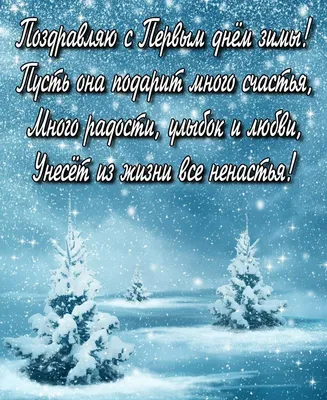 Поздравляю с Первым днём зимы!
Пусть она подарит много счастья,
Много радости, улыбок и любви,
Унесёт из жизни все ненастья!